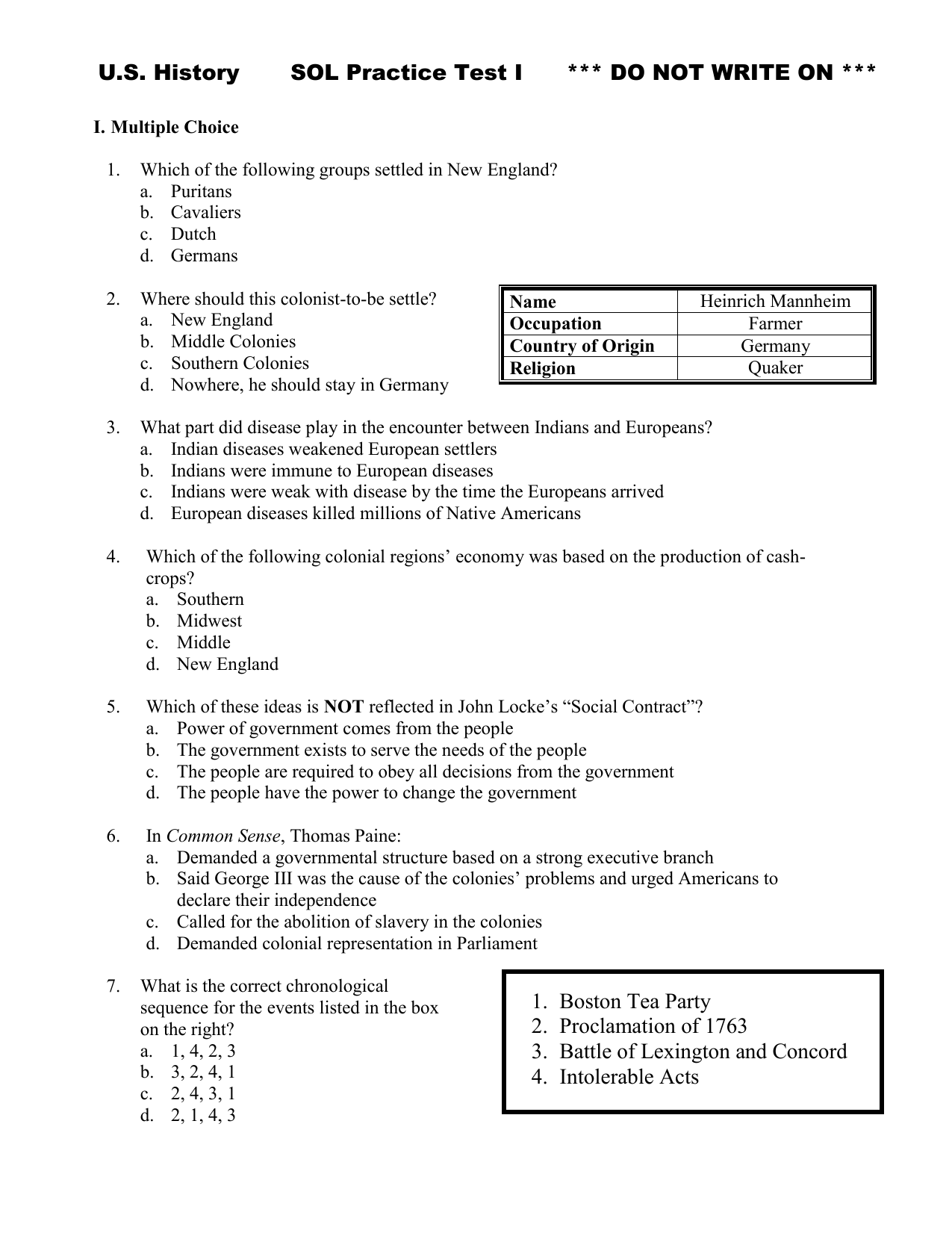 U.S. History SOL Practice Test I *** DO NOT WRITE ON ***

I. Multiple Choice

1. Which of the following groups settled in New England?
a. Puritans
b. Cavaliers
c. Dutch
d. Germans

2. Where should this colonist-to-be settle?
a. New England
b. Middle Colonies
c. Southern Colonies
d. Nowhere, he should stay in Germany

| Name | Heinrich Mannheim |
|---|---|
| Occupation | Farmer |
| Country of Origin | Germany |
| Religion | Quaker |

3. What part did disease play in the encounter between Indians and Europeans?
a. Indian diseases weakened European settlers
b. Indians were immune to European diseases
c. Indians were weak with disease by the time the Europeans arrived
d. European diseases killed millions of Native Americans

4. Which of the following colonial regions' economy was based on the production of cash-crops?
a. Southern
b. Midwest
c. Middle
d. New England

5. Which of these ideas is NOT reflected in John Locke's "Social Contract"?
a. Power of government comes from the people
b. The government exists to serve the needs of the people
c. The people are required to obey all decisions from the government
d. The people have the power to change the government

6. In Common Sense, Thomas Paine:
a. Demanded a governmental structure based on a strong executive branch
b. Said George III was the cause of the colonies' problems and urged Americans to declare their independence
c. Called for the abolition of slavery in the colonies
d. Demanded colonial representation in Parliament

7. What is the correct chronological sequence for the events listed in the box on the right?
a. 1, 4, 2, 3
b. 3, 2, 4, 1
c. 2, 4, 3, 1
d. 2, 1, 4, 3

1. Boston Tea Party
2. Proclamation of 1763
3. Battle of Lexington and Concord
4. Intolerable Acts